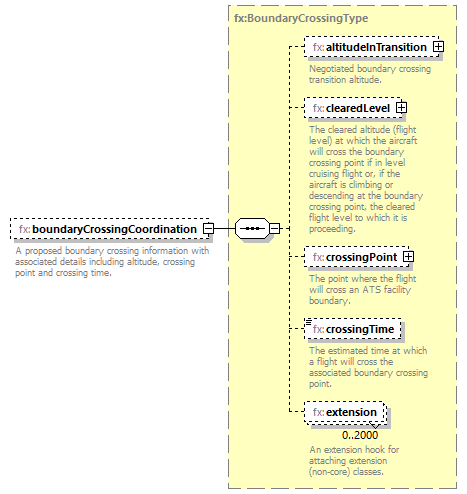 fx:boundaryCrossingCoordination

A proposed boundary crossing information with associated details including altitude, crossing point and crossing time.

fx:BoundaryCrossingType

fx:altitudeInTransition

Negotiated boundary crossing transition altitude.

fx:clearedLevel

The cleared altitude (flight level) at which the aircraft will cross the boundary crossing point if in level cruising flight or, if the aircraft is climbing or descending at the boundary crossing point, the cleared flight level to which it is proceeding.

fx:crossingPoint

The point where the flight will cross an ATS facility boundary.

fx:crossingTime

The estimated time at which a flight will cross the associated boundary crossing point.

fx:extension

0..2000

An extension hook for attaching extension (non-core) classes.